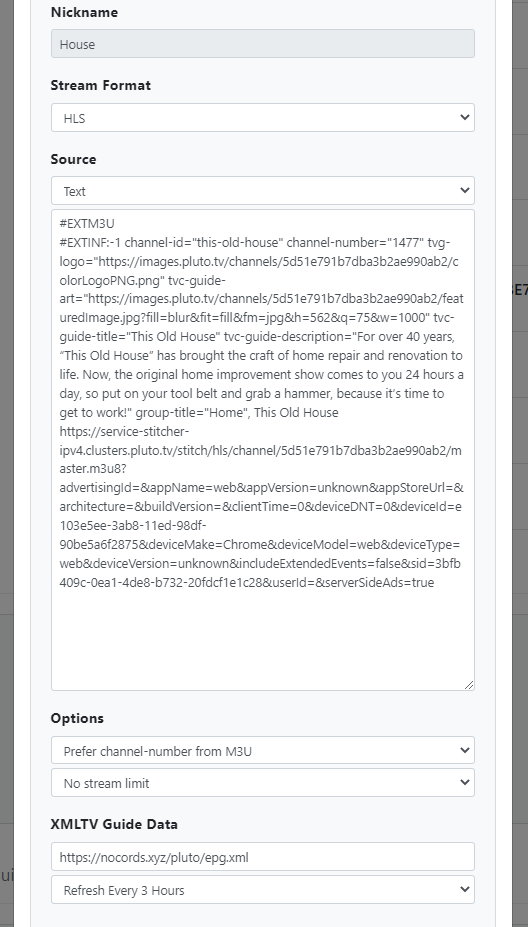 Nickname

House

Stream Format

HLS

Source

Text

#EXTM3U
#EXTINF:-1 channel-id="this-old-house" channel-number="1477" tvg-logo="https://images.pluto.tv/channels/5d51e791b7dba3b2ae990ab2/colorLogoPNG.png" tvc-guide-art="https://images.pluto.tv/channels/5d51e791b7dba3b2ae990ab2/featuredImage.jpg?fill=blur&fit=fill&fm=jpg&h=562&q=75&w=1000" tvc-guide-title="This Old House" tvc-guide-description="For over 40 years, "This Old House" has brought the craft of home repair and renovation to life. Now, the original home improvement show comes to you 24 hours a day, so put on your tool belt and grab a hammer, because it's time to get to work!" group-title="Home", This Old House
https://service-stitcher-ipv4.clusters.pluto.tv/stitch/hls/channel/5d51e791b7dba3b2ae990ab2/master.m3u8?advertisingId=&appName=web&appVersion=unknown&appStoreUrl=&architecture=&buildVersion=&clientTime=0&deviceDNT=0&deviceId=e103e5ee-3ab8-11ed-98df-90be5a6f2875&deviceMake=Chrome&deviceModel=web&deviceType=web&deviceVersion=unknown&includeExtendedEvents=false&sid=3bfb409c-0ea1-4de8-b732-20fdcf1e1c28&userId=&serverSideAds=true

Options

Prefer channel-number from M3U

No stream limit

XMLTV Guide Data

https://nocords.xyz/pluto/epg.xml

Refresh Every 3 Hours